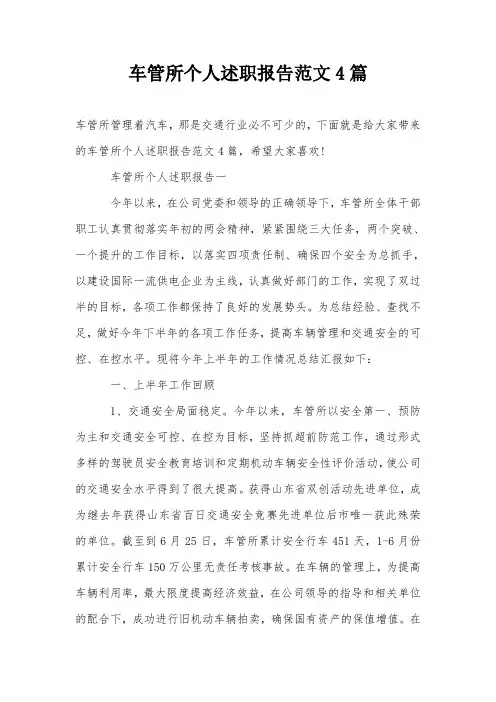 车管所个人述职报告范文 4 篇

车管所管理着汽车，那是交通行业必不可少的，下面就是给大家带来的车管所个人述职报告范文 4 篇，希望大家喜欢!

车管所个人述职报告一

今年以来，在公司党委和领导的正确领导下，车管所全体干部职工认真贯彻落实年初的两会精神，紧紧围绕三大任务，两个突破、一个提升的工作目标，以落实四项责任制、确保四个安全为总抓手，以建设国际一流供电企业为主线，认真做好部门的工作，实现了双过半的目标，各项工作都保持了良好的发展势头。为总结经验、查找不足，做好今年下半年的各项工作任务，提高车辆管理和交通安全的可控、在控水平。现将今年上半年的工作情况总结汇报如下：

一、上半年工作回顾

1、交通安全局面稳定。今年以来，车管所以安全第一、预防为主和交通安全可控、在控为目标，坚持抓超前防范工作，通过形式多样的驾驶员安全教育培训和定期机动车辆安全性评价活动，使公司的交通安全水平得到了很大提高。获得山东省双创活动先进单位，成为继去年获得山东省百日交通安全竞赛先进单位后市唯一获此殊荣的单位。截至到 6 月 25 日，车管所累计安全行车 451 天，1-6 月份累计安全行车 150 万公里无责任考核事故。在车辆的管理上，为提高车辆利用率，最大限度提高经济效益，在公司领导的指导和相关单位的配合下，成功进行旧机动车辆拍卖，确保国有资产的保值增值。在